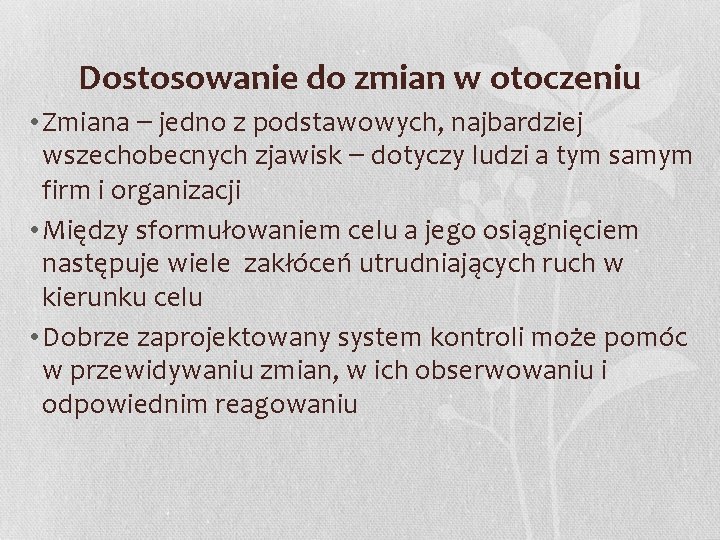 Dostosowanie do zmian w otoczeniu

• Zmiana – jedno z podstawowych, najbardziej wszechobecnych zjawisk – dotyczy ludzi a tym samym firm i organizacji

• Między sformułowaniem celu a jego osiągnięciem następuje wiele zakłóceń utrudniających ruch w kierunku celu

• Dobrze zaprojektowany system kontroli może pomóc w przewidywaniu zmian, w ich obserwowaniu i odpowiednim reagowaniu